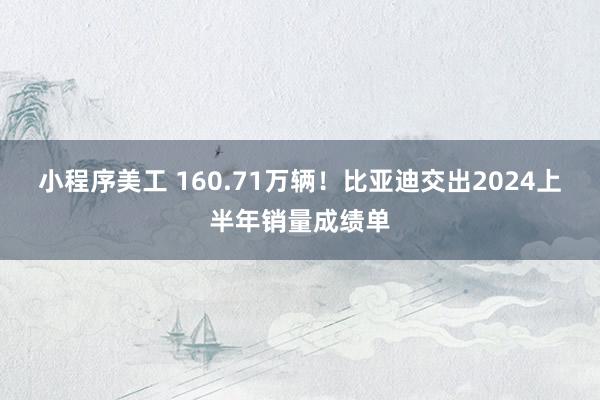 小程序美工 160.71万辆！比亚迪交出2024上半年销量成绩单